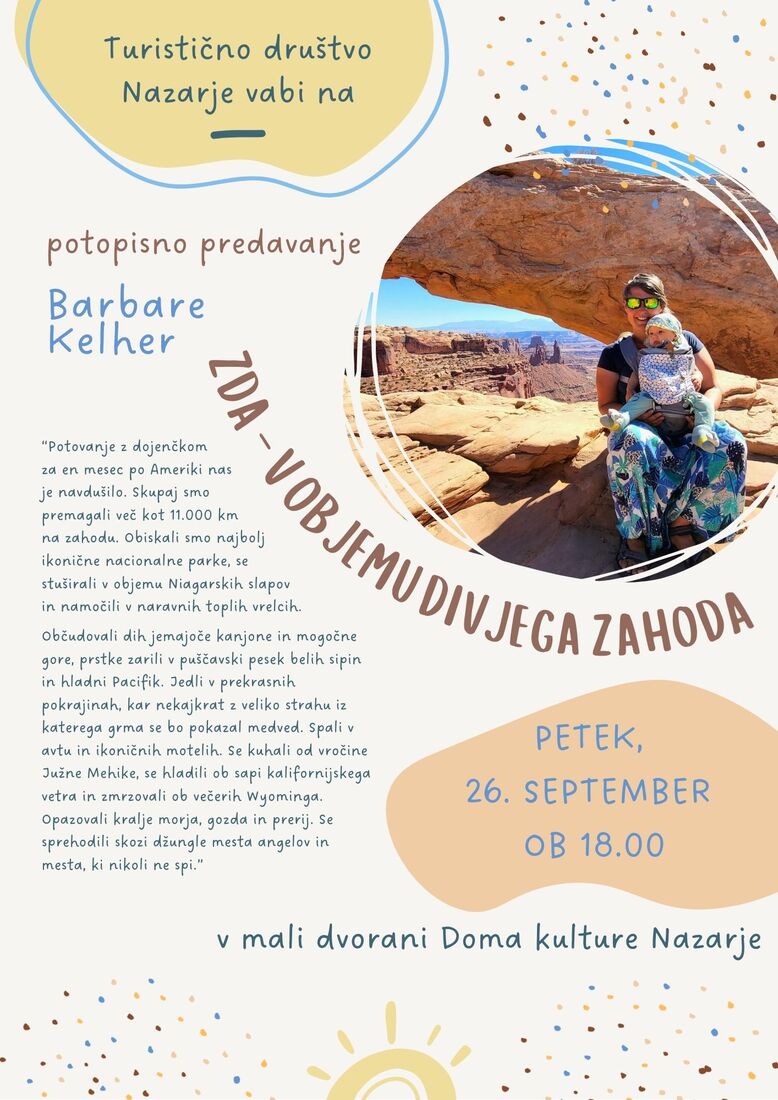 Turistično društvo Nazarje vabi na

potopisno predavanje

Barbare Kelher

ZDA – V OBJEMU DIVJEGA ZAHODA

"Potovanje z dojenčkom za en mesec po Ameriki nas je navdušilo. Skupaj smo premagali več kot 11.000 km na zahodu. Obiskali smo najbolj ikonične nacionalne parke, se stuširali v objemu Niagarskih slapov in namočili v naravnih toplih vrelcih.

Občudovali dih jemajoče kanjone in mogočne gore, prstke zarili v puščavski pesek belih sipin in hladni Pacifik. Jedli v prekrasnih pokrajinah, kar nekajkrat z veliko strahu iz katerega grma se bo pokazal medved. Spali v avtu in ikoničnih motelih. Se kuhali od vročine Južne Mehike, se hladili ob sapi kalifornijskega vetra in zmrzovali ob večerih Wyominga. Opazovali kralje morja, gozda in prerij. Se sprehodili skozi džungle mesta angelov in mesta, ki nikoli ne spi."

PETEK, 26. SEPTEMBER OB 18.00

v mali dvorani Doma kulture Nazarje